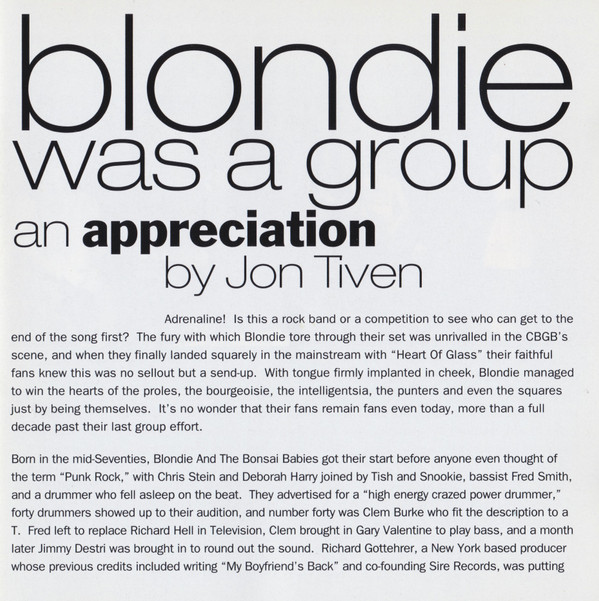 blondie
was a group
an appreciation
by Jon Tiven

Adrenaline! Is this a rock band or a competition to see who can get to the end of the song first? The fury with which Blondie tore through their set was unrivalled in the CBGB's scene, and when they finally landed squarely in the mainstream with "Heart Of Glass" their faithful fans knew this was no sellout but a send-up. With tongue firmly implanted in cheek, Blondie managed to win the hearts of the proles, the bourgeoisie, the intelligentsia, the punters and even the squares just by being themselves. It's no wonder that their fans remain fans even today, more than a full decade past their last group effort.

Born in the mid-Seventies, Blondie And The Bonsai Babies got their start before anyone even thought of the term "Punk Rock," with Chris Stein and Deborah Harry joined by Tish and Snookie, bassist Fred Smith, and a drummer who fell asleep on the beat. They advertised for a "high energy crazed power drummer," forty drummers showed up to their audition, and number forty was Clem Burke who fit the description to a T. Fred left to replace Richard Hell in Television, Clem brought in Gary Valentine to play bass, and a month later Jimmy Destri was brought in to round out the sound. Richard Gottehrer, a New York based producer whose previous credits included writing "My Boyfriend's Back" and co-founding Sire Records, was putting